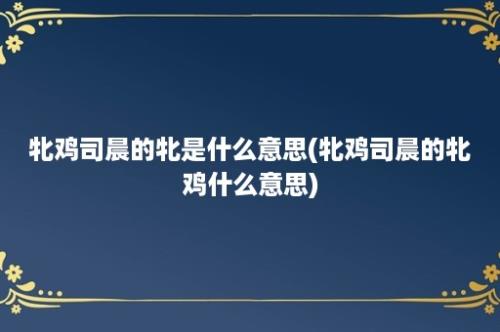 牝鸡司晨的牝是什么意思(牝鸡司晨的牝鸡什么意思)